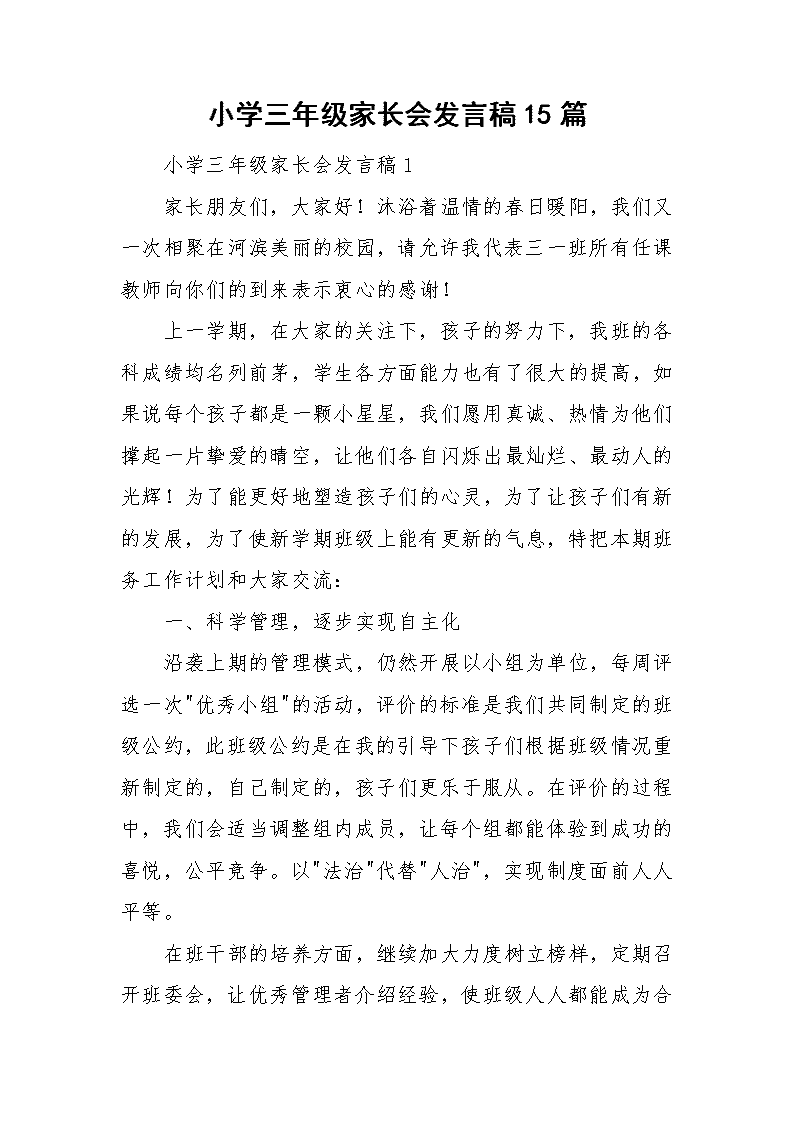 小学三年级家长会发言稿15篇

小学三年级家长会发言稿1

家长朋友们，大家好！沐浴着温情的春日暖阳，我们又一次相聚在河滨美丽的校园，请允许我代表三一班所有任课教师向你们的到来表示衷心的感谢！

上一学期，在大家的关注下，孩子的努力下，我班的各科成绩均名列前茅，学生各方面能力也有了很大的提高，如果说每个孩子都是一颗小星星，我们愿用真诚、热情为他们撑起一片挚爱的晴空，让他们各自闪烁出最灿烂、最动人的光辉！为了能更好地塑造孩子们的心灵，为了让孩子们有新的发展，为了使新学期班级上能有更新的气息，特把本期班务工作计划和大家交流：

一、科学管理，逐步实现自主化

沿袭上期的管理模式，仍然开展以小组为单位，每周评选一次"优秀小组"的活动，评价的标准是我们共同制定的班级公约，此班级公约是在我的引导下孩子们根据班级情况重新制定的，自己制定的，孩子们更乐于服从。在评价的过程中，我们会适当调整组内成员，让每个组都能体验到成功的喜悦，公平竞争。以"法治"代替"人治"，实现制度面前人人平等。

在班干部的培养方面，继续加大力度树立榜样，定期召开班委会，让优秀管理者介绍经验，使班级人人都能成为合